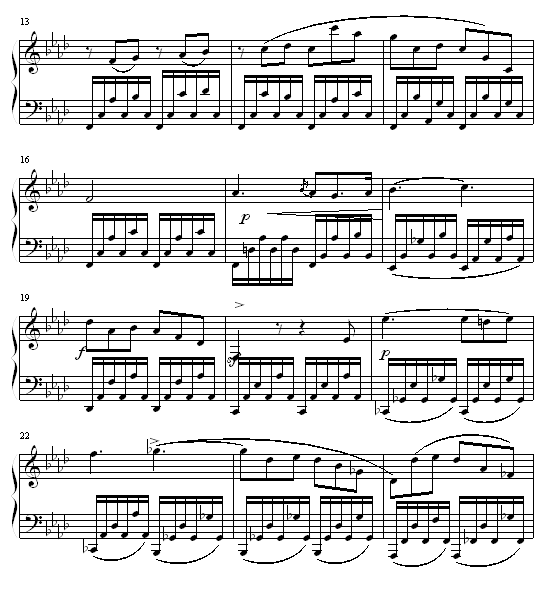 13

16

p

19

f

sf

p

22